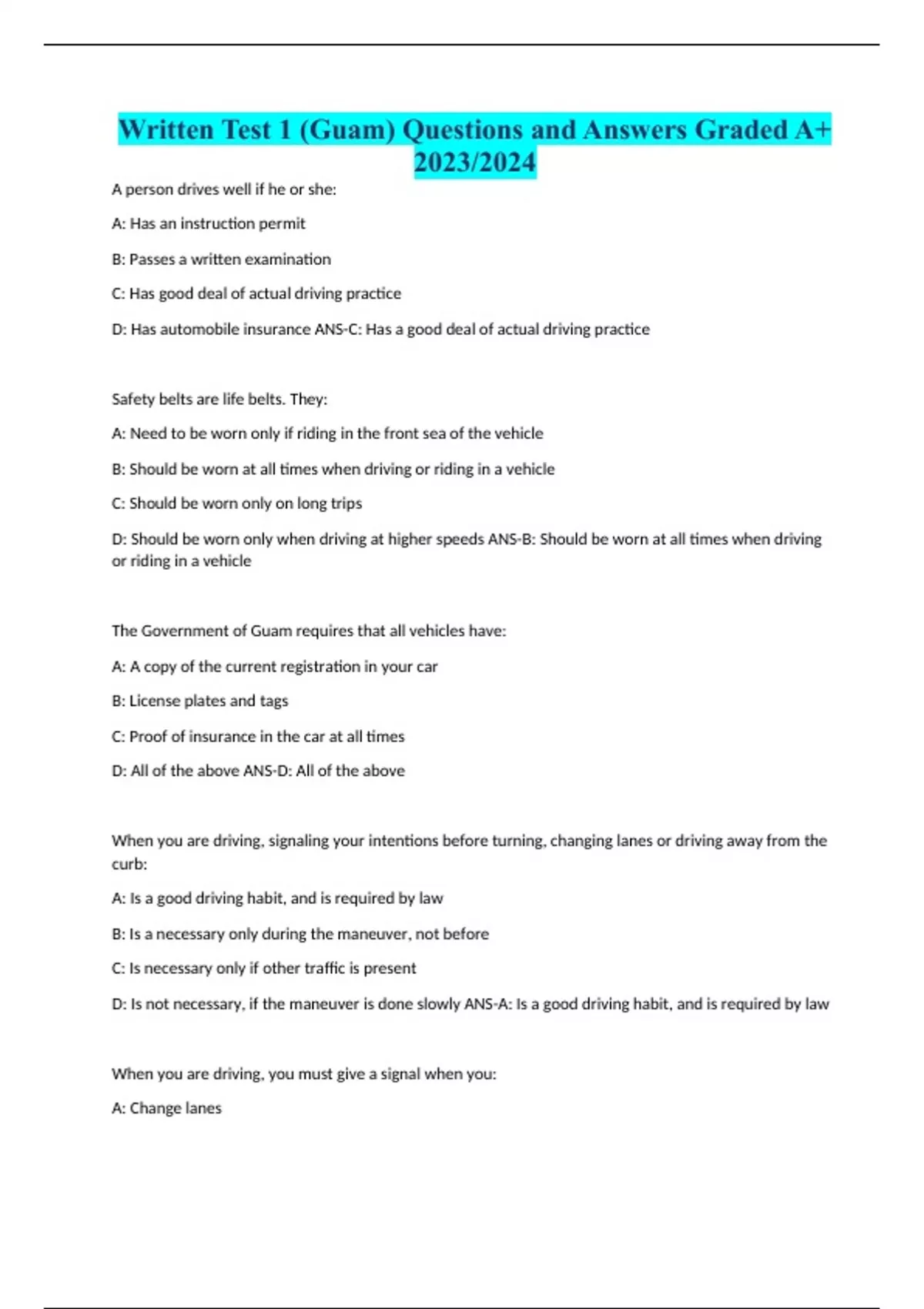 Written Test 1 (Guam) Questions and Answers Graded A+ 2023/2024

A person drives well if he or she:

A: Has an instruction permit

B: Passes a written examination

C: Has good deal of actual driving practice

D: Has automobile insurance ANS-C: Has a good deal of actual driving practice

Safety belts are life belts. They:

A: Need to be worn only if riding in the front sea of the vehicle

B: Should be worn at all times when driving or riding in a vehicle

C: Should be worn only on long trips

D: Should be worn only when driving at higher speeds ANS-B: Should be worn at all times when driving or riding in a vehicle

The Government of Guam requires that all vehicles have:

A: A copy of the current registration in your car

B: License plates and tags

C: Proof of insurance in the car at all times

D: All of the above ANS-D: All of the above

When you are driving, signaling your intentions before turning, changing lanes or driving away from the curb:

A: Is a good driving habit, and is required by law

B: Is a necessary only during the maneuver, not before

C: Is necessary only if other traffic is present

D: Is not necessary, if the maneuver is done slowly ANS-A: Is a good driving habit, and is required by law

When you are driving, you must give a signal when you:

A: Change lanes